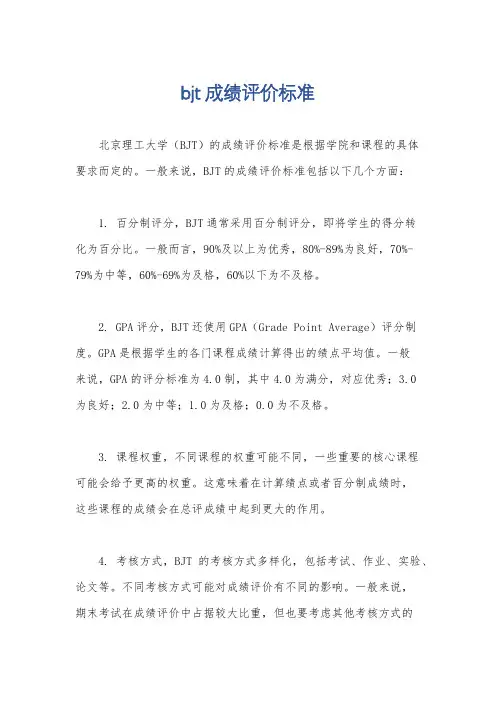 bjt 成绩评价标准

北京理工大学（BJT）的成绩评价标准是根据学院和课程的具体要求而定的。一般来说，BJT 的成绩评价标准包括以下几个方面：

1. 百分制评分，BJT 通常采用百分制评分，即将学生的得分转化为百分比。一般而言，90%及以上为优秀，80%-89%为良好，70%-79%为中等，60%-69%为及格，60%以下为不及格。

2. GPA 评分，BJT 还使用 GPA（Grade Point Average）评分制度。GPA 是根据学生的各门课程成绩计算得出的绩点平均值。一般来说，GPA 的评分标准为 4.0 制，其中 4.0 为满分，对应优秀；3.0 为良好；2.0 为中等；1.0 为及格；0.0 为不及格。

3. 课程权重，不同课程的权重可能不同，一些重要的核心课程可能会给予更高的权重。这意味着在计算绩点或者百分制成绩时，这些课程的成绩会在总评成绩中起到更大的作用。

4. 考核方式，BJT 的考核方式多样化，包括考试、作业、实验、论文等。不同考核方式可能对成绩评价有不同的影响。一般来说，期末考试在成绩评价中占据较大比重，但也要考虑其他考核方式的